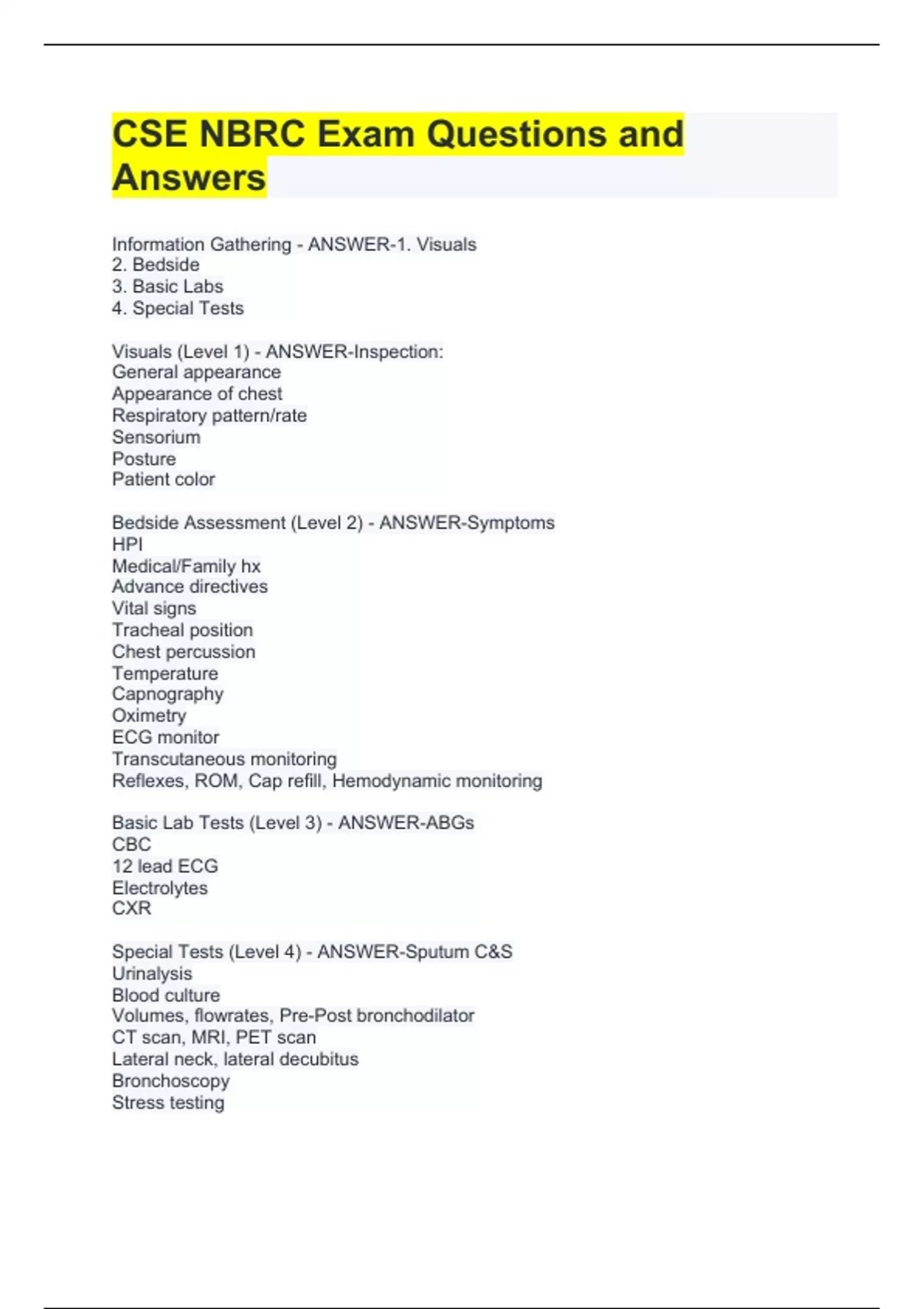 CSE NBRC Exam Questions and Answers

Information Gathering - ANSWER-1. Visuals
2. Bedside
3. Basic Labs
4. Special Tests

Visuals (Level 1) - ANSWER-Inspection:
General appearance
Appearance of chest
Respiratory pattern/rate
Sensorium
Posture
Patient color

Bedside Assessment (Level 2) - ANSWER-Symptoms
HPI
Medical/Family hx
Advance directives
Vital signs
Tracheal position
Chest percussion
Temperature
Capnography
Oximetry
ECG monitor
Transcutaneous monitoring
Reflexes, ROM, Cap refill, Hemodynamic monitoring

Basic Lab Tests (Level 3) - ANSWER-ABGs
CBC
12 lead ECG
Electrolytes
CXR

Special Tests (Level 4) - ANSWER-Sputum C&S
Urinalysis
Blood culture
Volumes, flowrates, Pre-Post bronchodilator
CT scan, MRI, PET scan
Lateral neck, lateral decubitus
Bronchoscopy
Stress testing